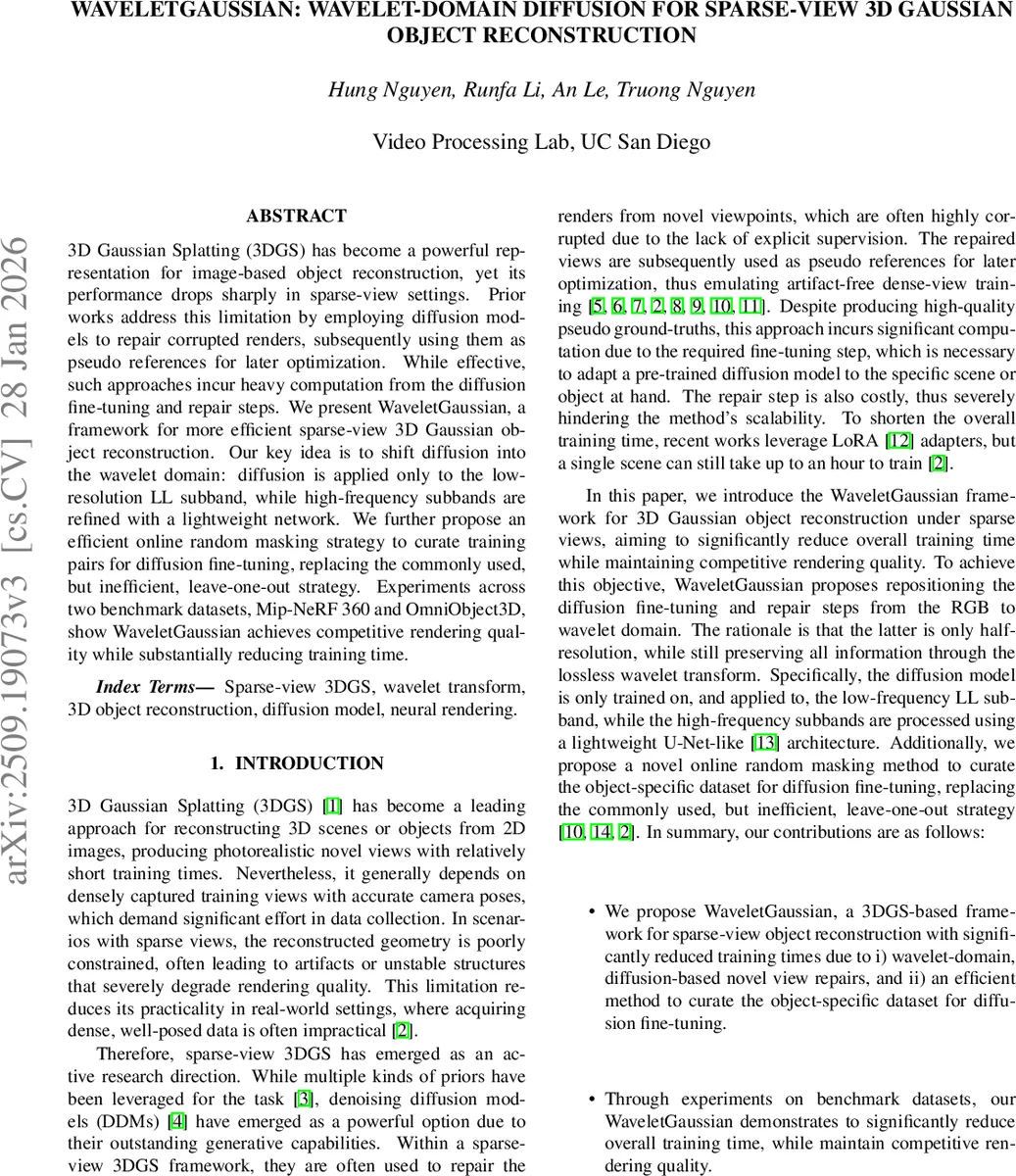 WAVELETGAUSSIAN: WAVELET-DOMAIN DIFFUSION FOR SPARSE-VIEW 3D GAUSSIAN OBJECT RECONSTRUCTION

Hung Nguyen, Runfa Li, An Le, Truong Nguyen

Video Processing Lab, UC San Diego

arXiv:2509.19073v3 [cs.CV] 28 Jan 2026

ABSTRACT

3D Gaussian Splatting (3DGS) has become a powerful representation for image-based object reconstruction, yet its performance drops sharply in sparse-view settings. Prior works address this limitation by employing diffusion models to repair corrupted renders, subsequently using them as pseudo references for later optimization. While effective, such approaches incur heavy computation from the diffusion fine-tuning and repair steps. We present WaveletGaussian, a framework for more efficient sparse-view 3D Gaussian object reconstruction. Our key idea is to shift diffusion into the wavelet domain: diffusion is applied only to the low-resolution LL subband, while high-frequency subbands are refined with a lightweight network. We further propose an efficient online random masking strategy to curate training pairs for diffusion fine-tuning, replacing the commonly used, but inefficient, leave-one-out strategy. Experiments across two benchmark datasets, Mip-NeRF 360 and OmniObject3D, show WaveletGaussian achieves competitive rendering quality while substantially reducing training time.

Index Terms— Sparse-view 3DGS, wavelet transform, 3D object reconstruction, diffusion model, neural rendering.

1. INTRODUCTION

3D Gaussian Splatting (3DGS) [1] has become a leading approach for reconstructing 3D scenes or objects from 2D images, producing photorealistic novel views with relatively short training times. Nevertheless, it generally depends on densely captured training views with accurate camera poses, which demand significant effort in data collection. In scenarios with sparse views, the reconstructed geometry is poorly constrained, often leading to artifacts or unstable structures that severely degrade rendering quality. This limitation reduces its practicality in real-world settings, where acquiring dense, well-posed data is often impractical [2].

Therefore, sparse-view 3DGS has emerged as an active research direction. While multiple kinds of priors have been leveraged for the task [3], denoising diffusion models (DDMs) [4] have emerged as a powerful option due to their outstanding generative capabilities. Within a sparse-view 3DGS framework, they are often used to repair the renders from novel viewpoints, which are often highly corrupted due to the lack of explicit supervision. The repaired views are subsequently used as pseudo references for later optimization, thus emulating artifact-free dense-view training [5, 6, 7, 2, 8, 9, 10, 11]. Despite producing high-quality pseudo ground-truths, this approach incurs significant computation due to the required fine-tuning step, which is necessary to adapt a pre-trained diffusion model to the specific scene or object at hand. The repair step is also costly, thus severely hindering the method's scalability. To shorten the overall training time, recent works leverage LoRA [12] adapters, but a single scene can still take up to an hour to train [2].

In this paper, we introduce the WaveletGaussian framework for 3D Gaussian object reconstruction under sparse views, aiming to significantly reduce overall training time while maintaining competitive rendering quality. To achieve this objective, WaveletGaussian proposes repositioning the diffusion fine-tuning and repair steps from the RGB to wavelet domain. The rationale is that the latter is only half-resolution, while still preserving all information through the lossless wavelet transform. Specifically, the diffusion model is only trained on, and applied to, the low-frequency LL subband, while the high-frequency subbands are processed using a lightweight U-Net-like [13] architecture. Additionally, we propose a novel online random masking method to curate the object-specific dataset for diffusion fine-tuning, replacing the commonly used, but inefficient, leave-one-out strategy [10, 14, 2]. In summary, our contributions are as follows:

• We propose WaveletGaussian, a 3DGS-based framework for sparse-view object reconstruction with significantly reduced training times due to i) wavelet-domain, diffusion-based novel view repairs, and ii) an efficient method to curate the object-specific dataset for diffusion fine-tuning.

• Through experiments on benchmark datasets, our WaveletGaussian demonstrates to significantly reduce overall training time, while maintain competitive rendering quality.